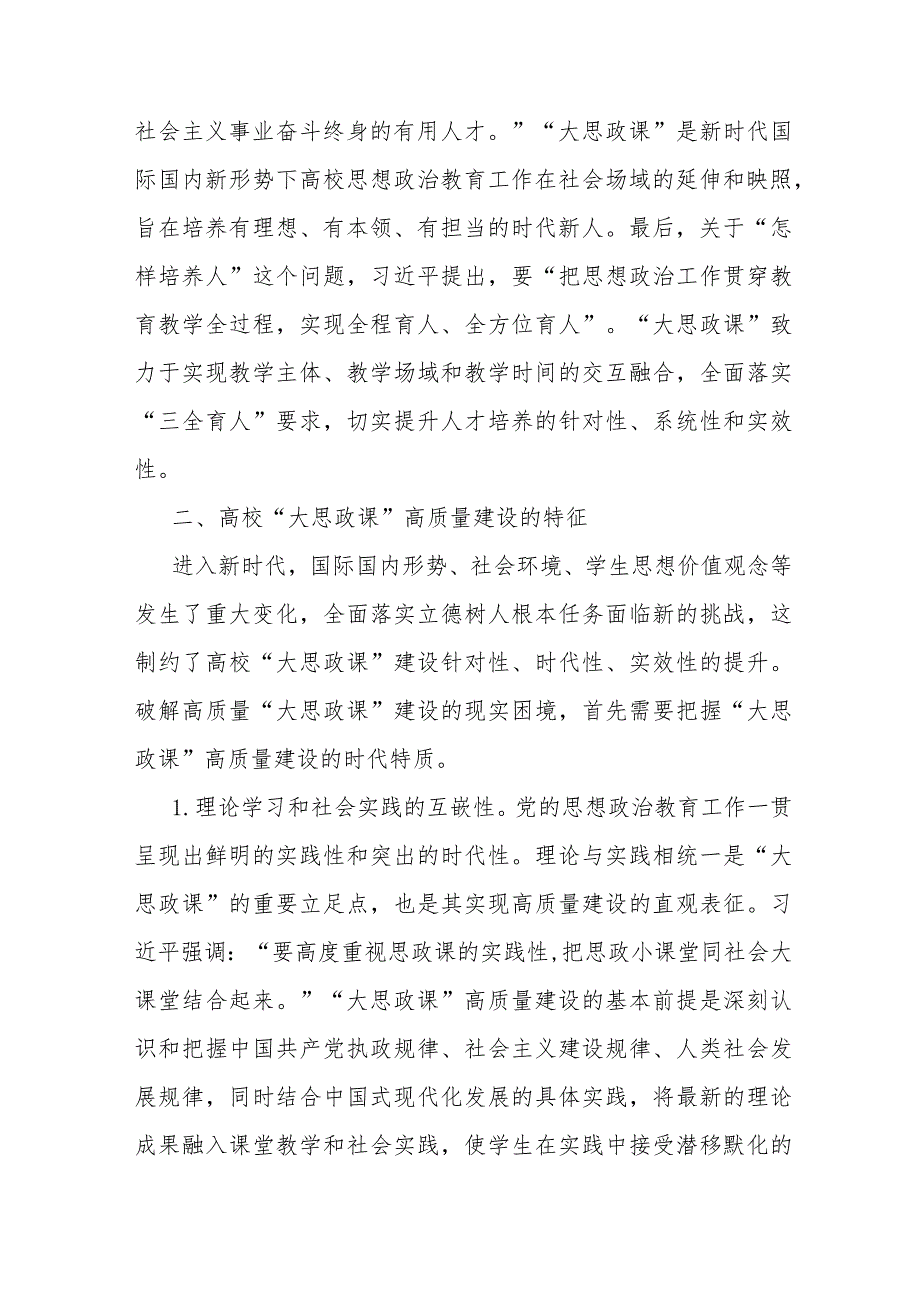 社会主义事业奋斗终身的有用人才。”“大思政课”是新时代国际国内新形势下高校思想政治教育工作在社会场域的延伸和映照，旨在培养有理想、有本领、有担当的时代新人。最后，关于“怎样培养人”这个问题，习近平提出，要“把思想政治工作贯穿教育教学全过程，实现全程育人、全方位育人”。“大思政课”致力于实现教学主体、教学场域和教学时间的交互融合，全面落实“三全育人”要求，切实提升人才培养的针对性、系统性和实效性。

二、高校“大思政课”高质量建设的特征

进入新时代，国际国内形势、社会环境、学生思想价值观念等发生了重大变化，全面落实立德树人根本任务面临新的挑战，这制约了高校“大思政课”建设针对性、时代性、实效性的提升。破解高质量“大思政课”建设的现实困境，首先需要把握“大思政课”高质量建设的时代特质。

1.理论学习和社会实践的互嵌性。党的思想政治教育工作一贯呈现出鲜明的实践性和突出的时代性。理论与实践相统一是“大思政课”的重要立足点，也是其实现高质量建设的直观表征。习近平强调：“要高度重视思政课的实践性,把思政小课堂同社会大课堂结合起来。”“大思政课”高质量建设的基本前提是深刻认识和把握中国共产党执政规律、社会主义建设规律、人类社会发展规律，同时结合中国式现代化发展的具体实践，将最新的理论成果融入课堂教学和社会实践，使学生在实践中接受潜移默化的